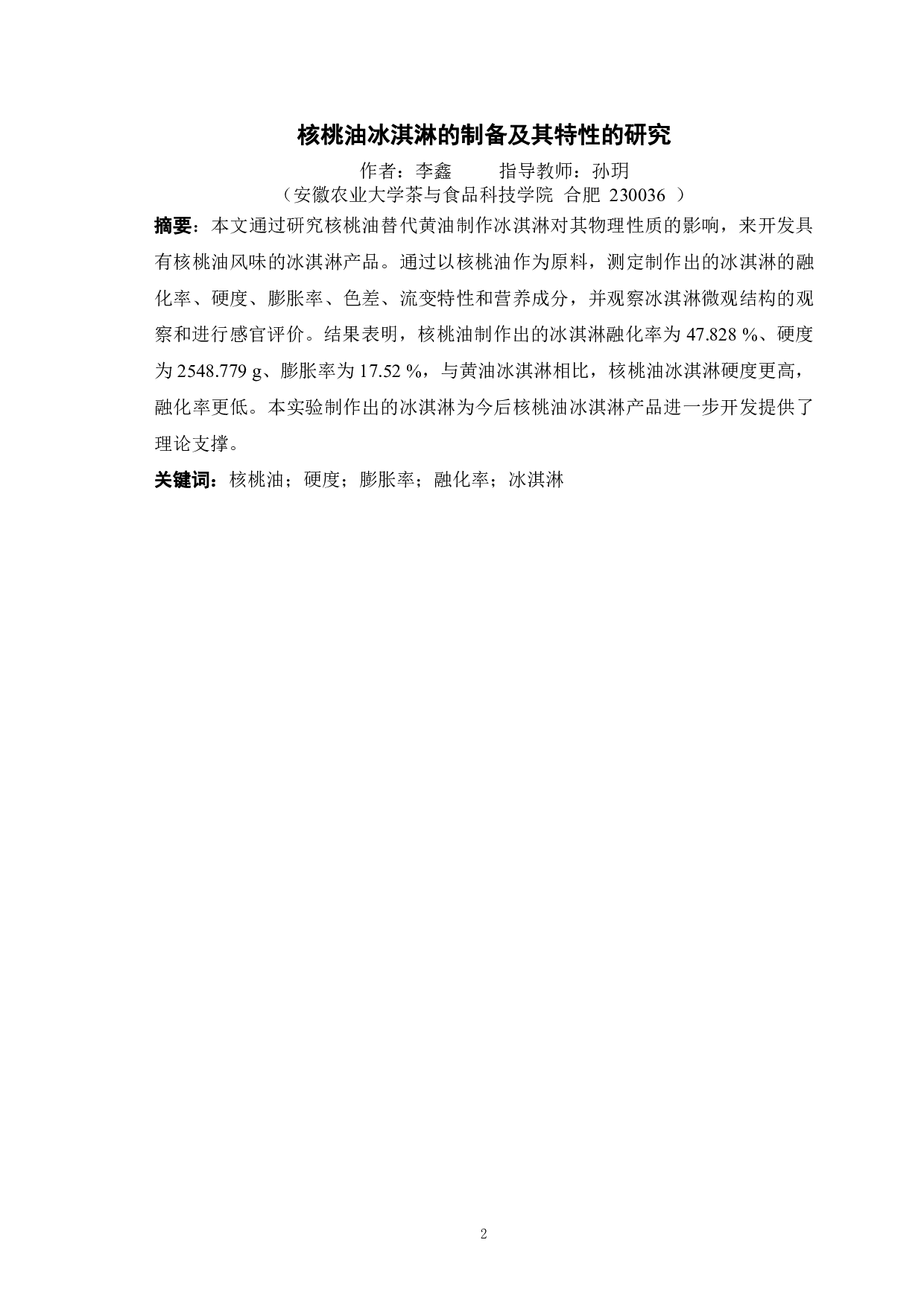 核桃油冰淇淋的制备及其特性的研究

作者：李鑫　　指导教师：孙玥
（安徽农业大学茶与食品科技学院 合肥 230036 ）

摘要：本文通过研究核桃油替代黄油制作冰淇淋对其物理性质的影响，来开发具有核桃油风味的冰淇淋产品。通过以核桃油作为原料，测定制作出的冰淇淋的融化率、硬度、膨胀率、色差、流变特性和营养成分，并观察冰淇淋微观结构的观察和进行感官评价。结果表明，核桃油制作出的冰淇淋融化率为 47.828 %、硬度为 2548.779 g、膨胀率为 17.52 %，与黄油冰淇淋相比，核桃油冰淇淋硬度更高，融化率更低。本实验制作出的冰淇淋为今后核桃油冰淇淋产品进一步开发提供了理论支撑。

关键词：核桃油；硬度；膨胀率；融化率；冰淇淋

2